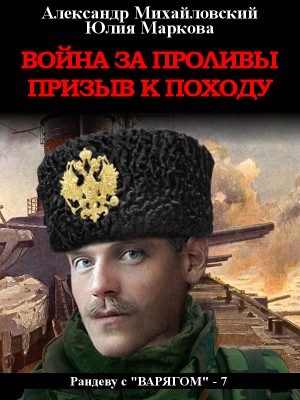 Александр Михайловский
Юлия Маркова

ВОЙНА ЗА ПРОЛИВЫ
ПРИЗЫВ К ПОХОДУ

Рандеву с "ВАРЯГОМ" - 7